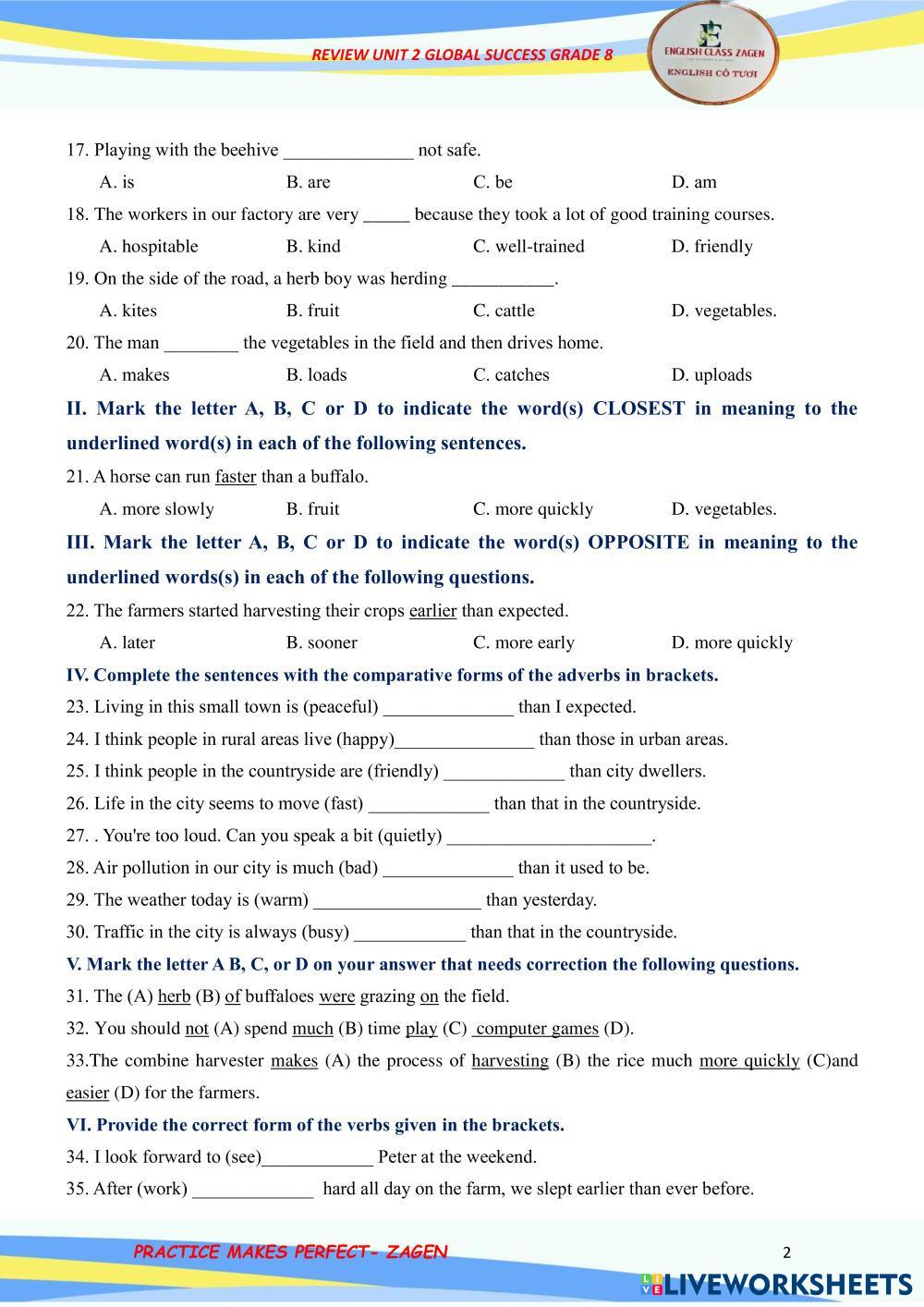 REVIEW UNIT 2 GLOBAL SUCCESS GRADE 8

ENGLISH CLASS ZAGEN
ENGLISH CÔ TƯƠI

17. Playing with the beehive ______________ not safe.
A. is B. are C. be D. am

18. The workers in our factory are very _____ because they took a lot of good training courses.
A. hospitable B. kind C. well-trained D. friendly

19. On the side of the road, a herb boy was herding ___________.
A. kites B. fruit C. cattle D. vegetables.

20. The man ________ the vegetables in the field and then drives home.
A. makes B. loads C. catches D. uploads

II. Mark the letter A, B, C or D to indicate the word(s) CLOSEST in meaning to the underlined word(s) in each of the following sentences.

21. A horse can run faster than a buffalo.
A. more slowly B. fruit C. more quickly D. vegetables.

III. Mark the letter A, B, C or D to indicate the word(s) OPPOSITE in meaning to the underlined words(s) in each of the following questions.

22. The farmers started harvesting their crops earlier than expected.
A. later B. sooner C. more early D. more quickly

IV. Complete the sentences with the comparative forms of the adverbs in brackets.

23. Living in this small town is (peaceful) ______________ than I expected.
24. I think people in rural areas live (happy)_______________ than those in urban areas.
25. I think people in the countryside are (friendly) _____________ than city dwellers.
26. Life in the city seems to move (fast) _____________ than that in the countryside.
27. . You're too loud. Can you speak a bit (quietly) ______________________.
28. Air pollution in our city is much (bad) ______________ than it used to be.
29. The weather today is (warm) __________________ than yesterday.
30. Traffic in the city is always (busy) ____________ than that in the countryside.

V. Mark the letter A B, C, or D on your answer that needs correction the following questions.

31. The (A) herb (B) of buffaloes were grazing on the field.
32. You should not (A) spend much (B) time play (C) computer games (D).
33.The combine harvester makes (A) the process of harvesting (B) the rice much more quickly (C)and easier (D) for the farmers.

VI. Provide the correct form of the verbs given in the brackets.

34. I look forward to (see)____________ Peter at the weekend.
35. After (work) _____________ hard all day on the farm, we slept earlier than ever before.

PRACTICE MAKES PERFECT- ZAGEN
2
LIVEWORKSHEETS